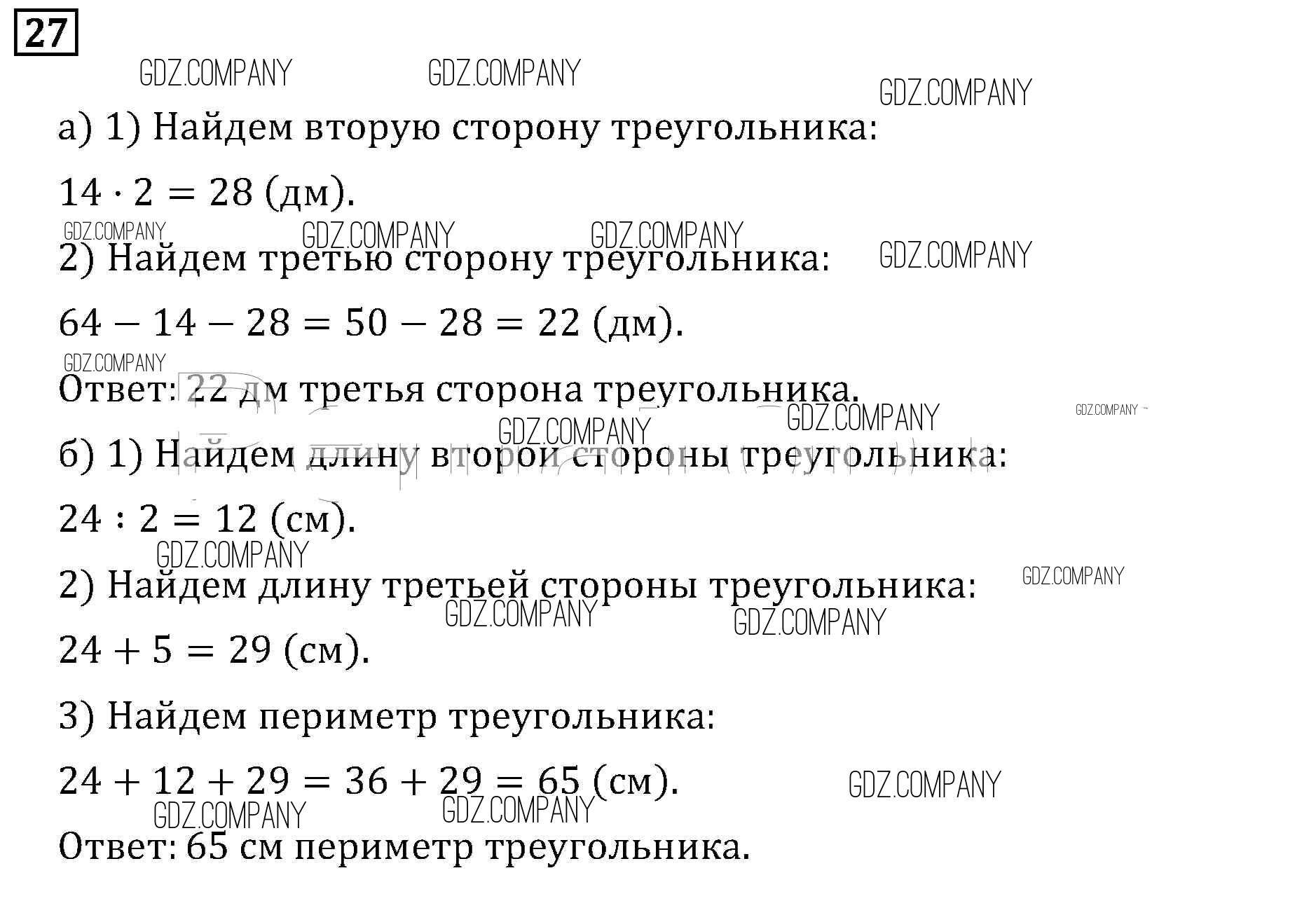 27

а) 1) Найдем вторую сторону треугольника:

$14 \cdot 2 = 28$ (дм).

2) Найдем третью сторону треугольника:

$64 - 14 - 28 = 50 - 28 = 22$ (дм).

Ответ: 22 дм третья сторона треугольника.

б) 1) Найдем длину второй стороны треугольника:

$24 : 2 = 12$ (см).

2) Найдем длину третьей стороны треугольника:

$24 + 5 = 29$ (см).

3) Найдем периметр треугольника:

$24 + 12 + 29 = 36 + 29 = 65$ (см).

Ответ: 65 см периметр треугольника.

GDZ.COMPANY